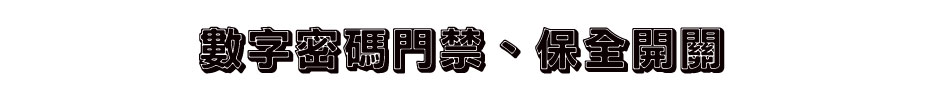 數字密碼門禁、保全開關